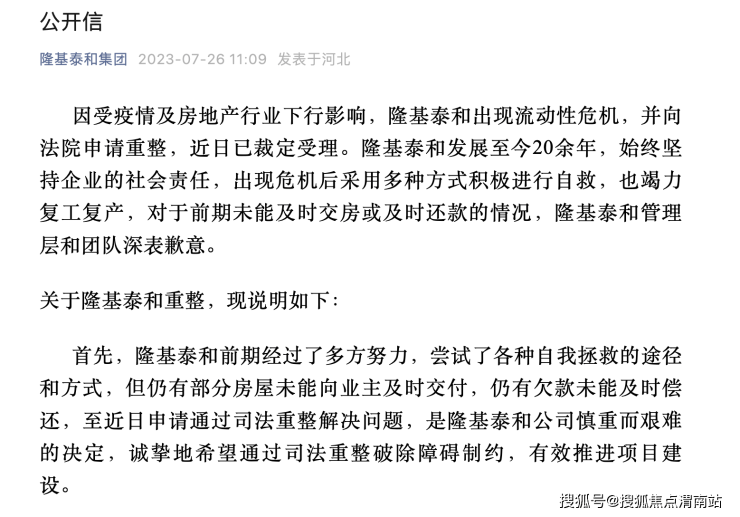 公开信

隆基泰和集团 2023-07-26 11:09 发表于河北

因受疫情及房地产行业下行影响，隆基泰和出现流动性危机，并向法院申请重整，近日已裁定受理。隆基泰和发展至今20余年，始终坚持企业的社会责任，出现危机后采用多种方式积极进行自救，也竭力复工复产，对于前期未能及时交房或及时还款的情况，隆基泰和管理层和团队深表歉意。

关于隆基泰和重整，现说明如下：

首先，隆基泰和前期经过了多方努力，尝试了各种自我拯救的途径和方式，但仍有部分房屋未能向业主及时交付，仍有欠款未能及时偿还，至近日申请通过司法重整解决问题，是隆基泰和公司慎重而艰难的决定，诚挚地希望通过司法重整破除障碍制约，有效推进项目建设。

搜狐号@搜狐焦点渭南站